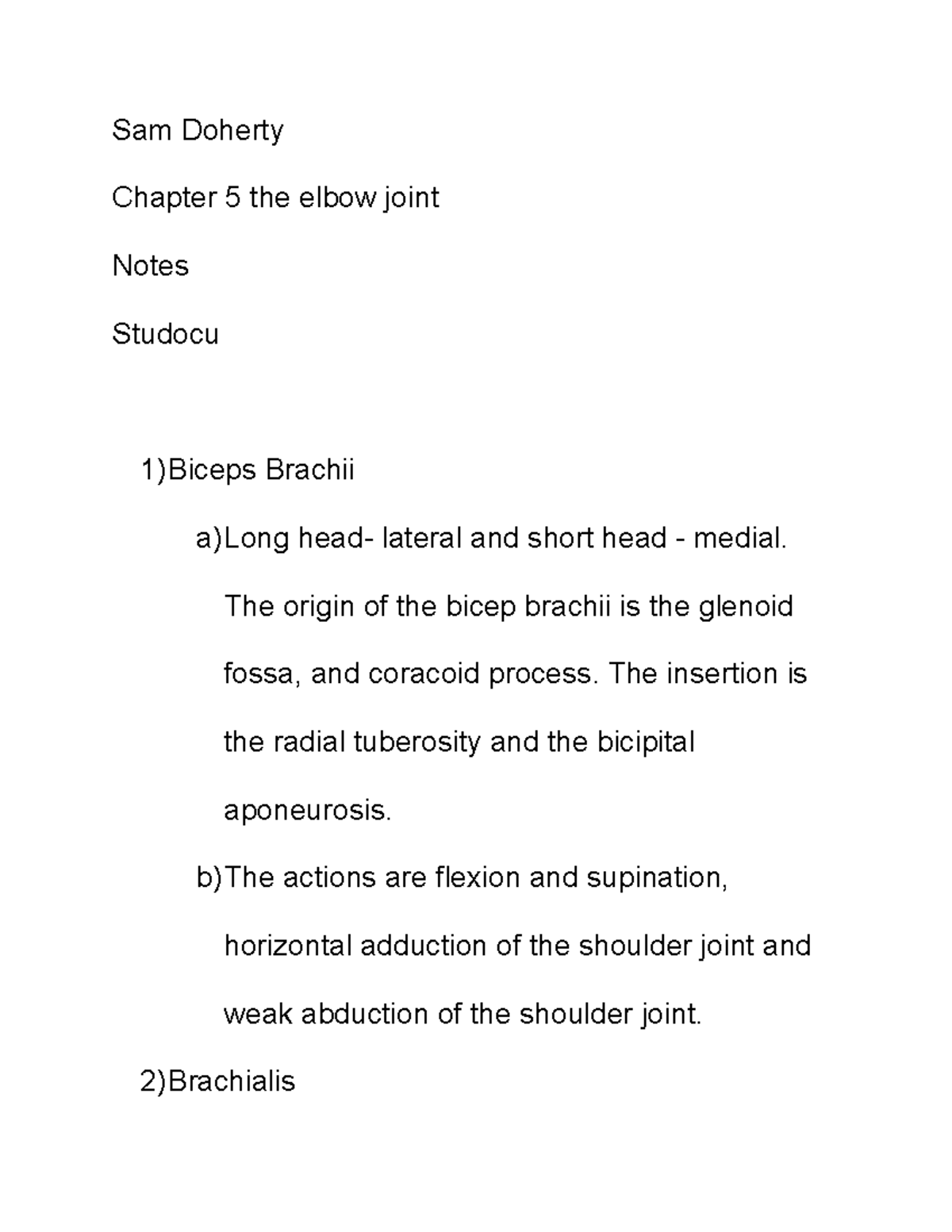 Sam Doherty

Chapter 5 the elbow joint

Notes

Studocu

1)Biceps Brachii

a)Long head- lateral and short head - medial. The origin of the bicep brachii is the glenoid fossa, and coracoid process. The insertion is the radial tuberosity and the bicipital aponeurosis.

b)The actions are flexion and supination, horizontal adduction of the shoulder joint and weak abduction of the shoulder joint.

2)Brachialis